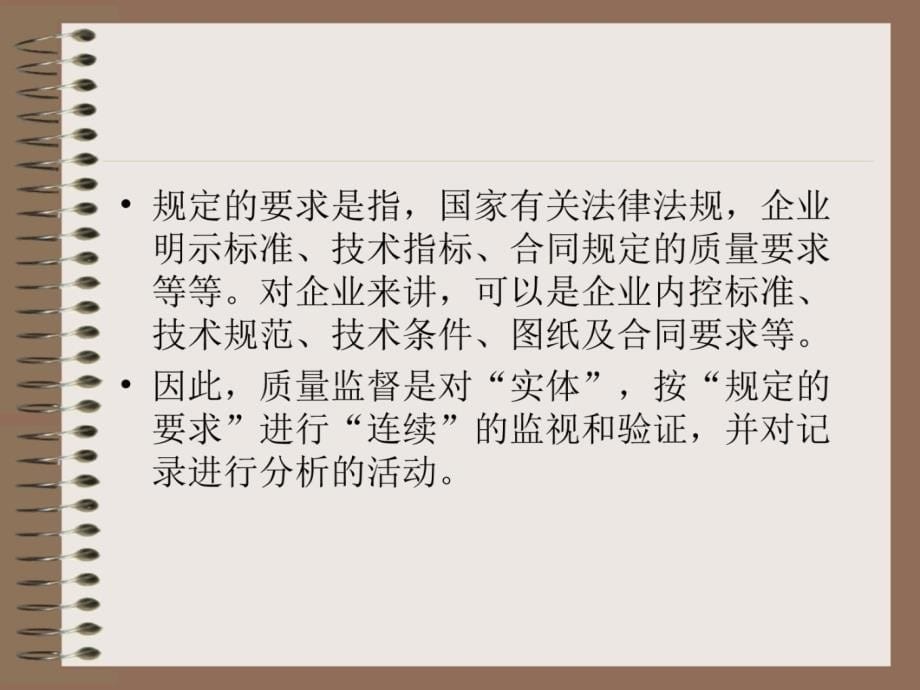 • 规定的要求是指，国家有关法律法规，企业明示标准、技术指标、合同规定的质量要求等等。对企业来讲，可以是企业内控标准、技术规范、技术条件、图纸及合同要求等。

• 因此，质量监督是对“实体”，按“规定的要求”进行“连续”的监视和验证，并对记录进行分析的活动。